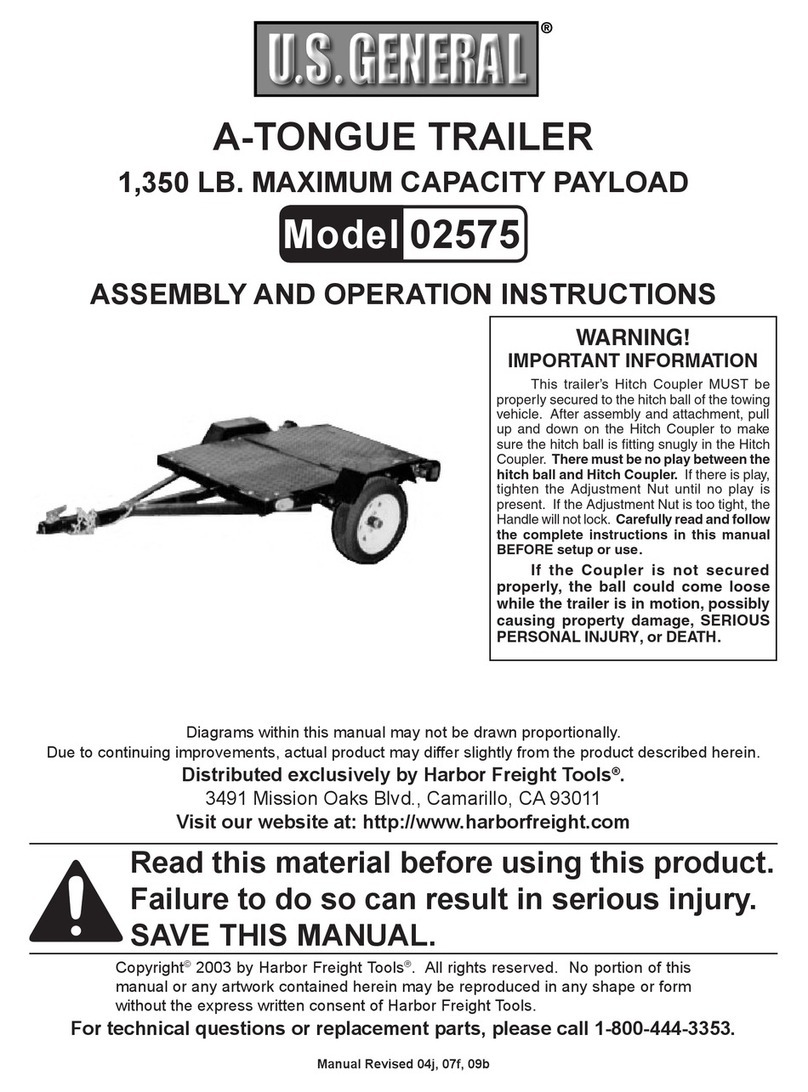 U.S. GENERAL®

A-TONGUE TRAILER

1,350 LB. MAXIMUM CAPACITY PAYLOAD

Model 02575

ASSEMBLY AND OPERATION INSTRUCTIONS

WARNING!
IMPORTANT INFORMATION

This trailer's Hitch Coupler MUST be properly secured to the hitch ball of the towing vehicle. After assembly and attachment, pull up and down on the Hitch Coupler to make sure the hitch ball is fitting snugly in the Hitch Coupler. There must be no play between the hitch ball and Hitch Coupler. If there is play, tighten the Adjustment Nut until no play is present. If the Adjustment Nut is too tight, the Handle will not lock. Carefully read and follow the complete instructions in this manual BEFORE setup or use.

If the Coupler is not secured properly, the ball could come loose while the trailer is in motion, possibly causing property damage, SERIOUS PERSONAL INJURY, or DEATH.

Diagrams within this manual may not be drawn proportionally.
Due to continuing improvements, actual product may differ slightly from the product described herein.
Distributed exclusively by Harbor Freight Tools®.
3491 Mission Oaks Blvd., Camarillo, CA 93011
Visit our website at: http://www.harborfreight.com

Read this material before using this product.
Failure to do so can result in serious injury.
SAVE THIS MANUAL.

Copyright© 2003 by Harbor Freight Tools®. All rights reserved. No portion of this manual or any artwork contained herein may be reproduced in any shape or form without the express written consent of Harbor Freight Tools.

For technical questions or replacement parts, please call 1-800-444-3353.

Manual Revised 04j, 07f, 09b